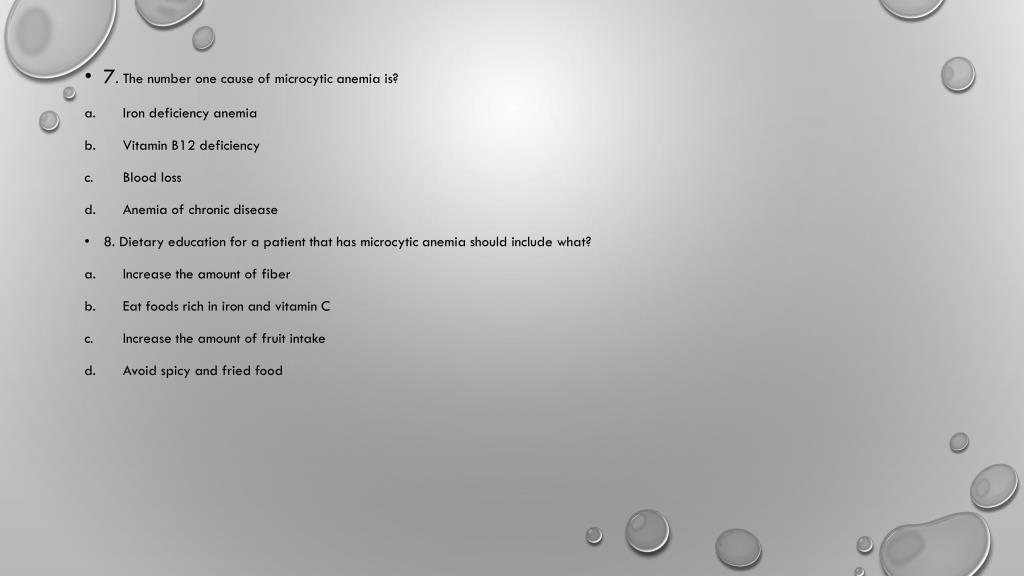 • 7. The number one cause of microcytic anemia is?

a. Iron deficiency anemia

b. Vitamin B12 deficiency

c. Blood loss

d. Anemia of chronic disease

• 8. Dietary education for a patient that has microcytic anemia should include what?

a. Increase the amount of fiber

b. Eat foods rich in iron and vitamin C

c. Increase the amount of fruit intake

d. Avoid spicy and fried food